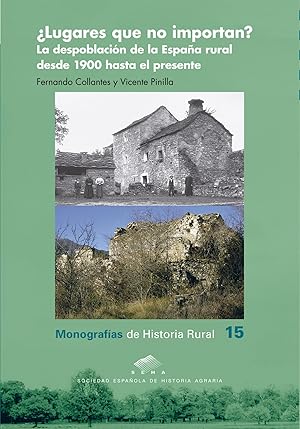 ¿Lugares que no importan?
La despoblación de la España rural desde 1900 hasta el presente

Fernando Collantes y Vicente Pinilla

Monografías de Historia Rural 15

SEHA
SOCIEDAD ESPAÑOLA DE HISTORIA AGRARIA